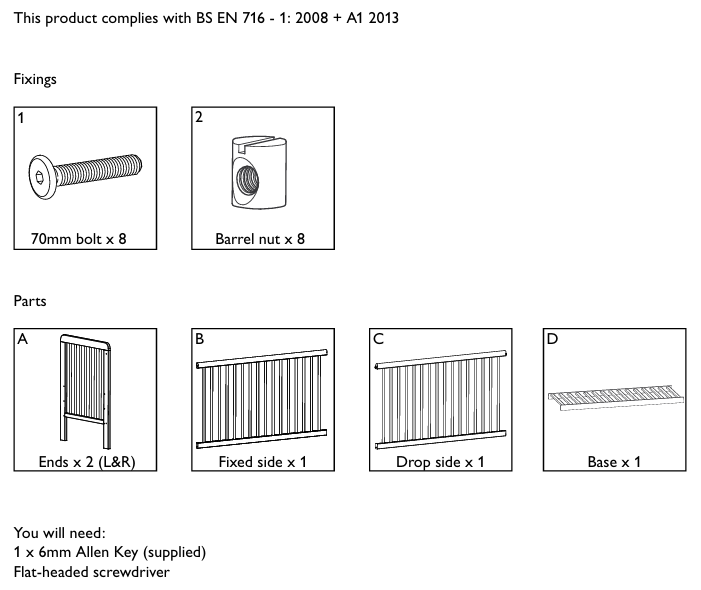 This product complies with BS EN 716 - 1: 2008 + A1 2013

Fixings

1
70mm bolt x 8

2
Barrel nut x 8

Parts

A
Ends x 2 (L&R)

B
Fixed side x 1

C
Drop side x 1

D
Base x 1

You will need:
1 x 6mm Allen Key (supplied)
Flat-headed screwdriver